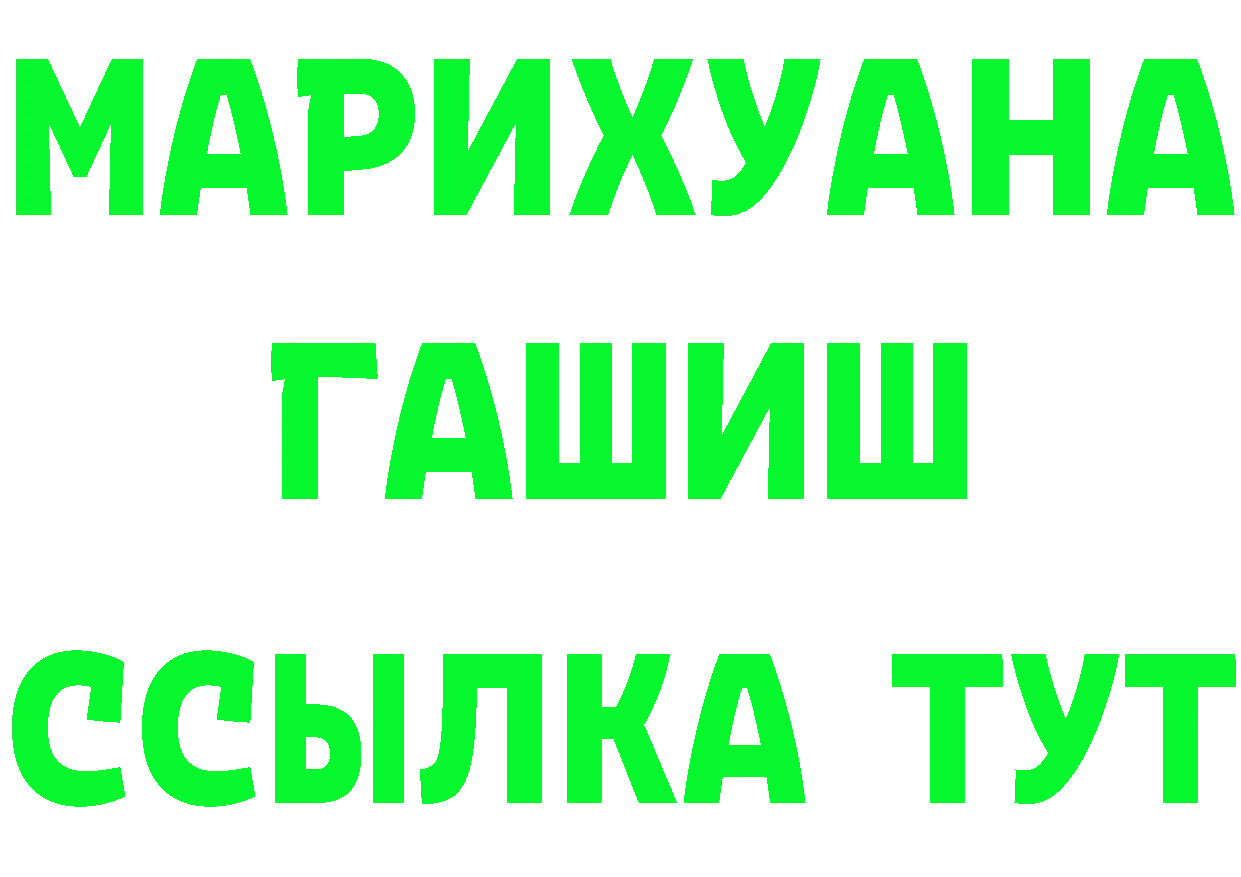 МАРИХУАНА
ГАШИШ
ССЫЛКА ТУТ